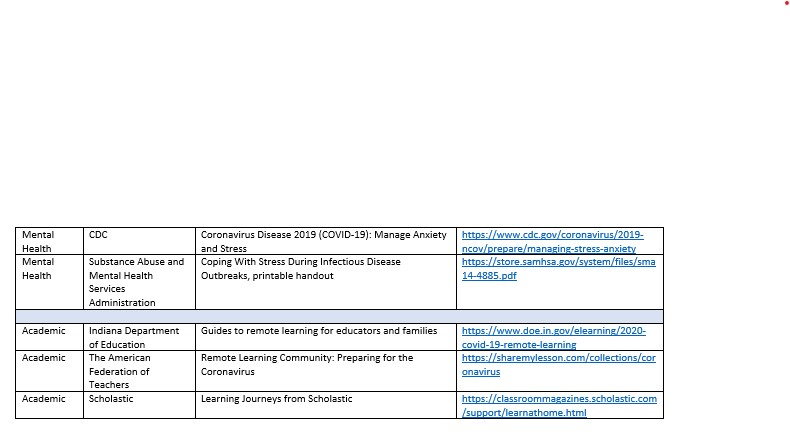 | | | | |
|---|---|---|---|
| Mental Health | CDC | Coronavirus Disease 2019 (COVID-19): Manage Anxiety and Stress | https://www.cdc.gov/coronavirus/2019-ncov/prepare/managing-stress-anxiety |
| Mental Health | Substance Abuse and Mental Health Services Administration | Coping With Stress During Infectious Disease Outbreaks, printable handout | https://store.samhsa.gov/system/files/sma14-4885.pdf |
| | | | |
| Academic | Indiana Department of Education | Guides to remote learning for educators and families | https://www.doe.in.gov/elearning/2020-covid-19-remote-learning |
| Academic | The American Federation of Teachers | Remote Learning Community: Preparing for the Coronavirus | https://sharemylesson.com/collections/coronavirus |
| Academic | Scholastic | Learning Journeys from Scholastic | https://classroommagazines.scholastic.com/support/learnathome.html |